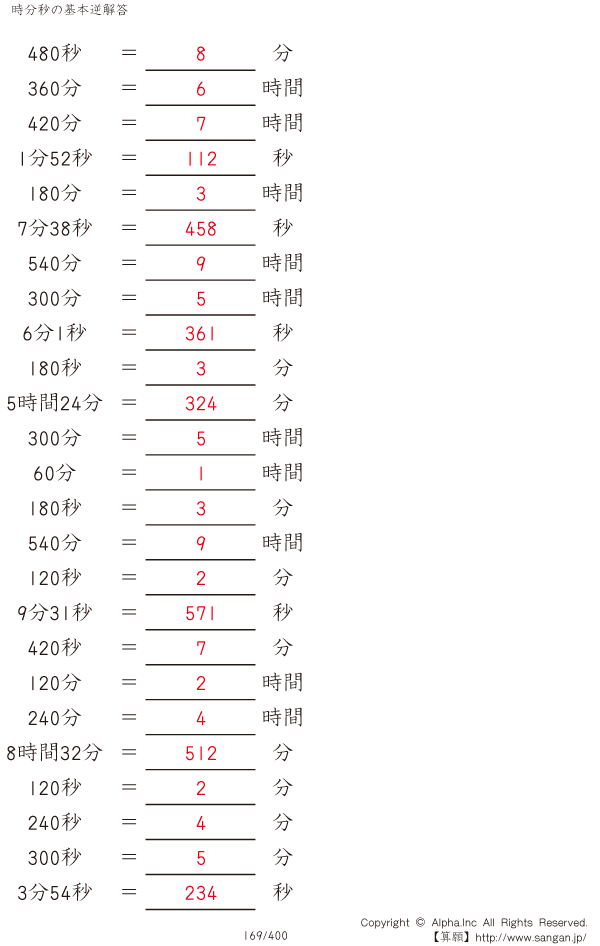 時分秒の基本逆解答

480秒 ＝ 8 分

360分 ＝ 6 時間

420分 ＝ 7 時間

1分52秒 ＝ 112 秒

180分 ＝ 3 時間

7分38秒 ＝ 458 秒

540分 ＝ 9 時間

300分 ＝ 5 時間

6分1秒 ＝ 361 秒

180秒 ＝ 3 分

5時間24分 ＝ 324 分

300分 ＝ 5 時間

60分 ＝ 1 時間

180秒 ＝ 3 分

540分 ＝ 9 時間

120秒 ＝ 2 分

9分31秒 ＝ 571 秒

420秒 ＝ 7 分

120分 ＝ 2 時間

240分 ＝ 4 時間

8時間32分 ＝ 512 分

120秒 ＝ 2 分

240秒 ＝ 4 分

300秒 ＝ 5 分

3分54秒 ＝ 234 秒

169/400

Copyright © Alpha.Inc All Rights Reserved.
【算願】http://www.sangan.jp/